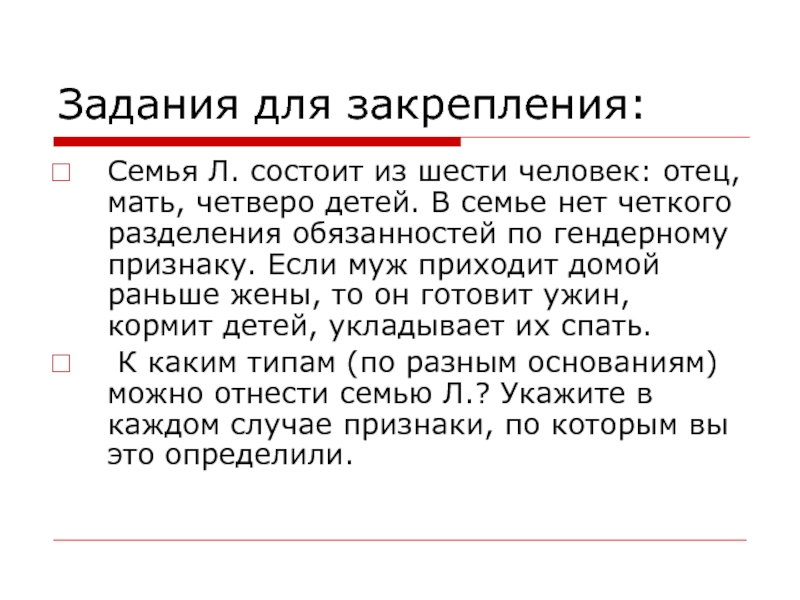 Задания для закрепления:

Семья Л. состоит из шести человек: отец, мать, четверо детей. В семье нет четкого разделения обязанностей по гендерному признаку. Если муж приходит домой раньше жены, то он готовит ужин, кормит детей, укладывает их спать.

К каким типам (по разным основаниям) можно отнести семью Л.? Укажите в каждом случае признаки, по которым вы это определили.